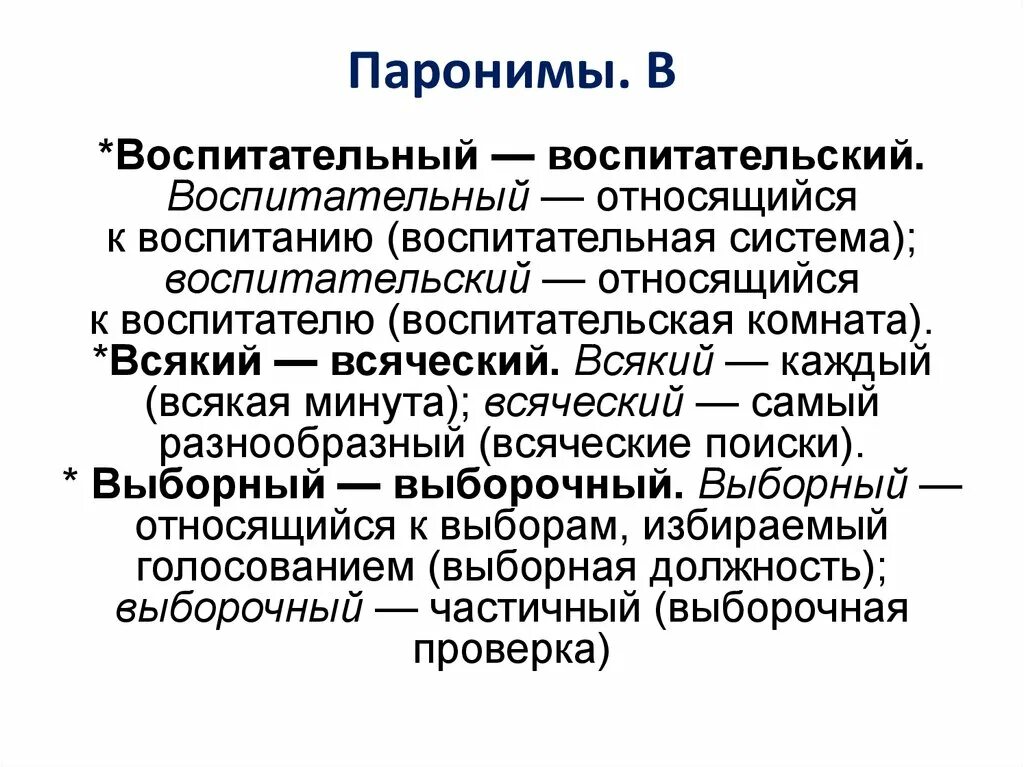 Паронимы. В

*Воспитательный — воспитательский. Воспитательный — относящийся к воспитанию (воспитательная система); воспитательский — относящийся к воспитателю (воспитательская комната).
*Всякий — всяческий. Всякий — каждый (всякая минута); всяческий — самый разнообразный (всяческие поиски).
* Выборный — выборочный. Выборный — относящийся к выборам, избираемый голосованием (выборная должность); выборочный — частичный (выборочная проверка)